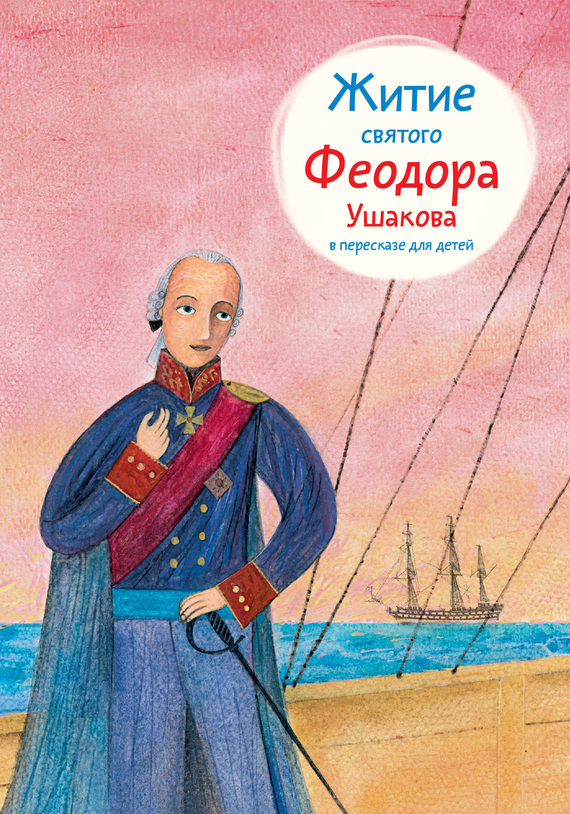 Житие святого Феодора Ушакова в пересказе для детей